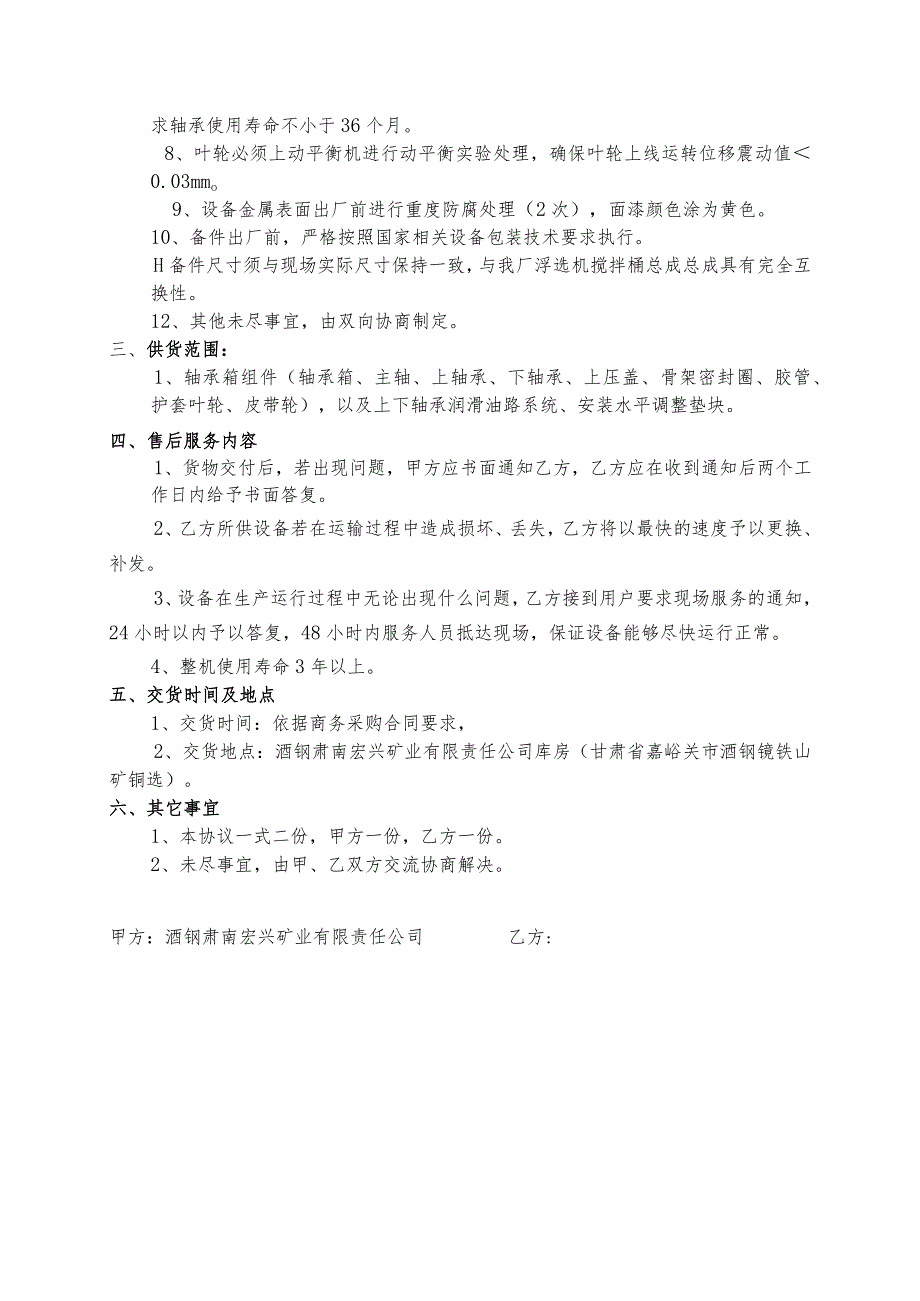 求轴承使用寿命不小于36个月。

8、叶轮必须上动平衡机进行动平衡实验处理，确保叶轮上线运转位移震动值＜0.03mm。

9、设备金属表面出厂前进行重度防腐处理（2次），面漆颜色涂为黄色。

10、备件出厂前，严格按照国家相关设备包装技术要求执行。

H备件尺寸须与现场实际尺寸保持一致，与我厂浮选机搅拌桶总成总成具有完全互换性。

12、其他未尽事宜，由双向协商制定。

三、供货范围：

1、轴承箱组件（轴承箱、主轴、上轴承、下轴承、上压盖、骨架密封圈、胶管、护套叶轮、皮带轮），以及上下轴承润滑油路系统、安装水平调整垫块。

四、售后服务内容

1、货物交付后，若出现问题，甲方应书面通知乙方，乙方应在收到通知后两个工作日内给予书面答复。

2、乙方所供设备若在运输过程中造成损坏、丢失，乙方将以最快的速度予以更换、补发。

3、设备在生产运行过程中无论出现什么问题，乙方接到用户要求现场服务的通知，24小时以内予以答复，48小时内服务人员抵达现场，保证设备能够尽快运行正常。

4、整机使用寿命3年以上。

五、交货时间及地点

1、交货时间：依据商务采购合同要求，

2、交货地点：酒钢肃南宏兴矿业有限责任公司库房（甘肃省嘉峪关市酒钢镜铁山矿铜选）。

六、其它事宜

1、本协议一式二份，甲方一份，乙方一份。

2、未尽事宜，由甲、乙双方交流协商解决。

甲方：酒钢肃南宏兴矿业有限责任公司

乙方：